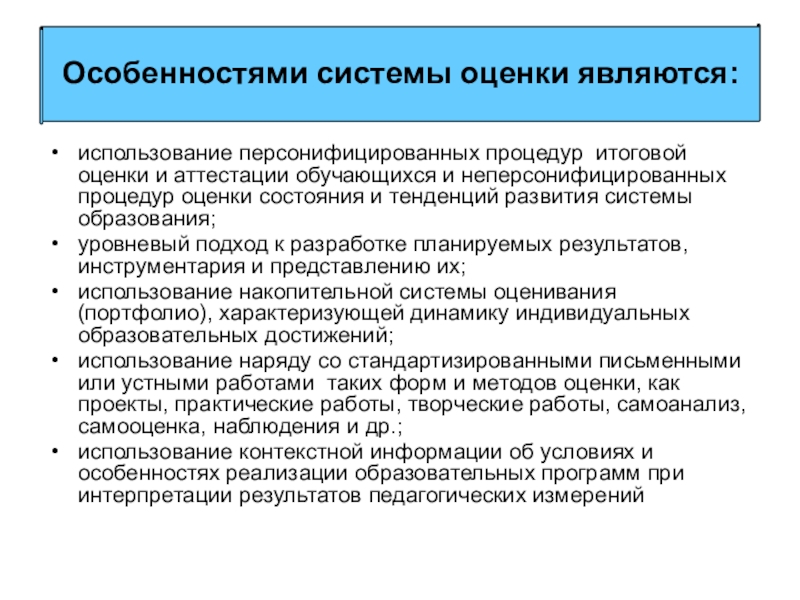 Особенностями системы оценки являются:

• использование персонифицированных процедур итоговой оценки и аттестации обучающихся и неперсонифицированных процедур оценки состояния и тенденций развития системы образования;
• уровневый подход к разработке планируемых результатов, инструментария и представлению их;
• использование накопительной системы оценивания (портфолио), характеризующей динамику индивидуальных образовательных достижений;
• использование наряду со стандартизированными письменными или устными работами таких форм и методов оценки, как проекты, практические работы, творческие работы, самоанализ, самооценка, наблюдения и др.;
• использование контекстной информации об условиях и особенностях реализации образовательных программ при интерпретации результатов педагогических измерений